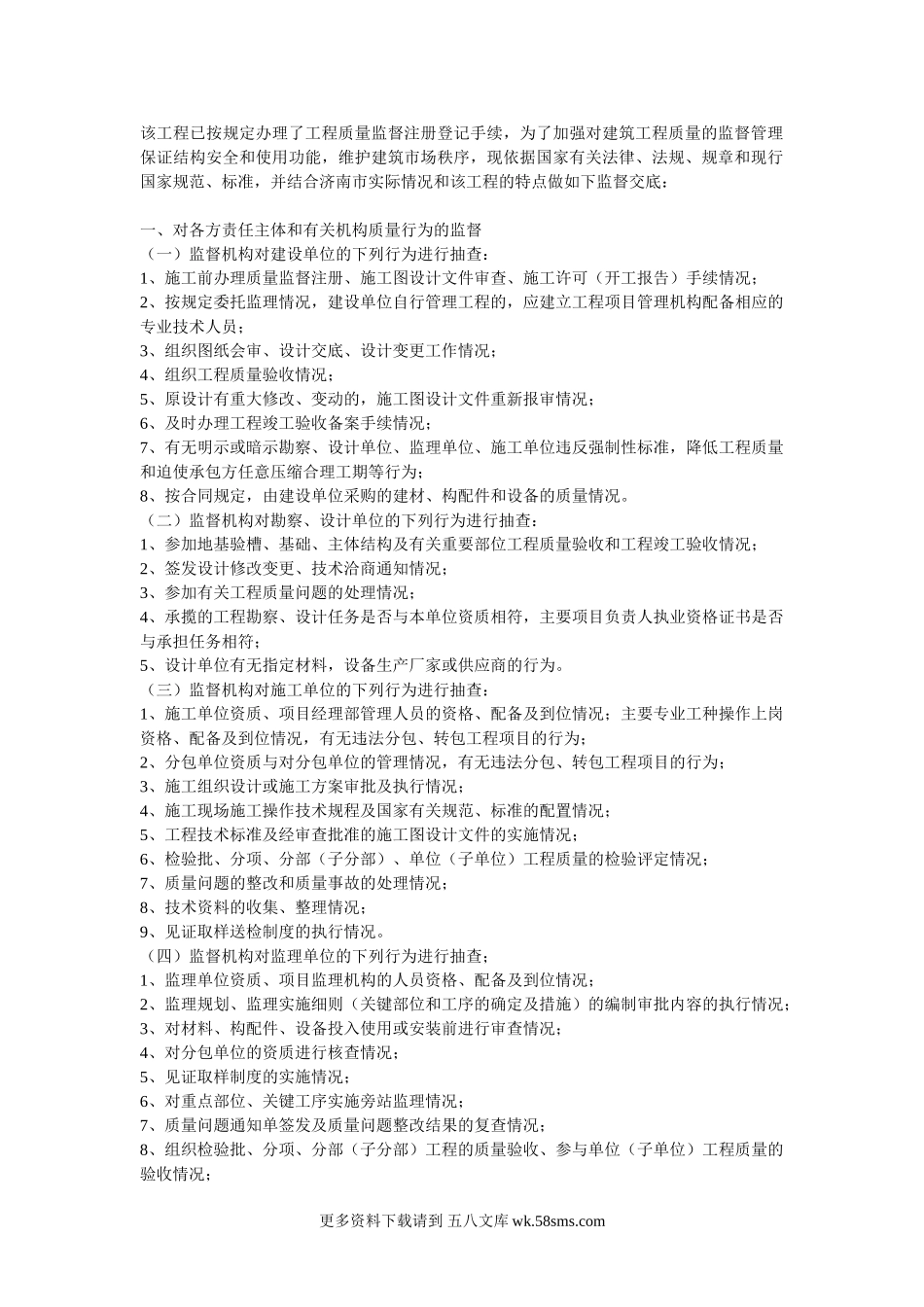 该工程已按规定办理了工程质量监督注册登记手续，为了加强对建筑工程质量的监督管理保证结构安全和使用功能，维护建筑市场秩序，现依据国家有关法律、法规、规章和现行国家规范、标准，并结合济南市实际情况和该工程的特点做如下监督交底：

一、对各方责任主体和有关机构质量行为的监督
（一）监督机构对建设单位的下列行为进行抽查：
1、施工前办理质量监督注册、施工图设计文件审查、施工许可（开工报告）手续情况；
2、按规定委托监理情况，建设单位自行管理工程的，应建立工程项目管理机构配备相应的专业技术人员；
3、组织图纸会审、设计交底、设计变更工作情况；
4、组织工程质量验收情况；
5、原设计有重大修改、变动的，施工图设计文件重新报审情况；
6、及时办理工程竣工验收备案手续情况；
7、有无明示或暗示勘察、设计单位、监理单位、施工单位违反强制性标准，降低工程质量和迫使承包方任意压缩合理工期等行为；
8、按合同规定，由建设单位采购的建材、构配件和设备的质量情况。
（二）监督机构对勘察、设计单位的下列行为进行抽查：
1、参加地基验槽、基础、主体结构及有关重要部位工程质量验收和工程竣工验收情况；
2、签发设计修改变更、技术洽商通知情况；
3、参加有关工程质量问题的处理情况；
4、承揽的工程勘察、设计任务是否与本单位资质相符，主要项目负责人执业资格证书是否与承担任务相符；
5、设计单位有无指定材料，设备生产厂家或供应商的行为。
（三）监督机构对施工单位的下列行为进行抽查：
1、施工单位资质、项目经理部管理人员的资格、配备及到位情况；主要专业工种操作上岗资格、配备及到位情况，有无违法分包、转包工程项目的行为；
2、分包单位资质与对分包单位的管理情况，有无违法分包、转包工程项目的行为；
3、施工组织设计或施工方案审批及执行情况；
4、施工现场施工操作技术规程及国家有关规范、标准的配置情况；
5、工程技术标准及经审查批准的施工图设计文件的实施情况；
6、检验批、分项、分部（子分部）、单位（子单位）工程质量的检验评定情况；
7、质量问题的整改和质量事故的处理情况；
8、技术资料的收集、整理情况；
9、见证取样送检制度的执行情况。
（四）监督机构对监理单位的下列行为进行抽查；
1、监理单位资质、项目监理机构的人员资格、配备及到位情况；
2、监理规划、监理实施细则（关键部位和工序的确定及措施）的编制审批内容的执行情况；
3、对材料、构配件、设备投入使用或安装前进行审查情况；
4、对分包单位的资质进行核查情况；
5、见证取样制度的实施情况；
6、对重点部位、关键工序实施旁站监理情况；
7、质量问题通知单签发及质量问题整改结果的复查情况；
8、组织检验批、分项、分部（子分部）工程的质量验收、参与单位（子单位）工程质量的验收情况；

更多资料下载请到 五八文库 wk.58sms.com